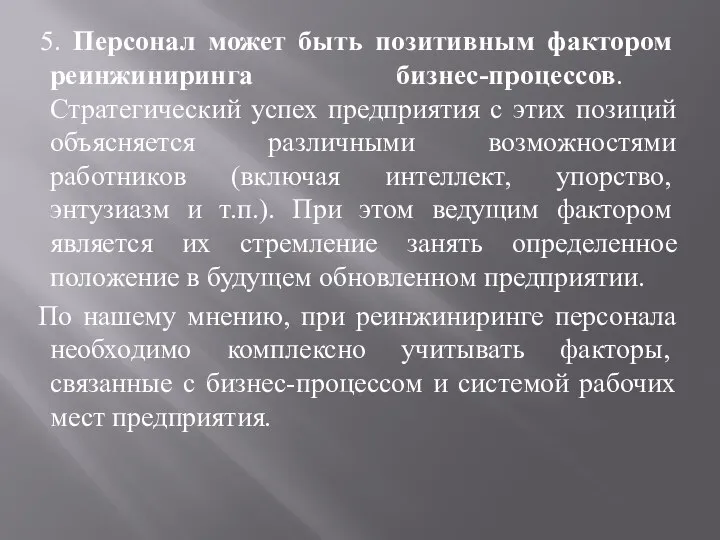 5. Персонал может быть позитивным фактором реинжиниринга бизнес-процессов. Стратегический успех предприятия с этих позиций объясняется различными возможностями работников (включая интеллект, упорство, энтузиазм и т.п.). При этом ведущим фактором является их стремление занять определенное положение в будущем обновленном предприятии.

По нашему мнению, при реинжиниринге персонала необходимо комплексно учитывать факторы, связанные с бизнес-процессом и системой рабочих мест предприятия.